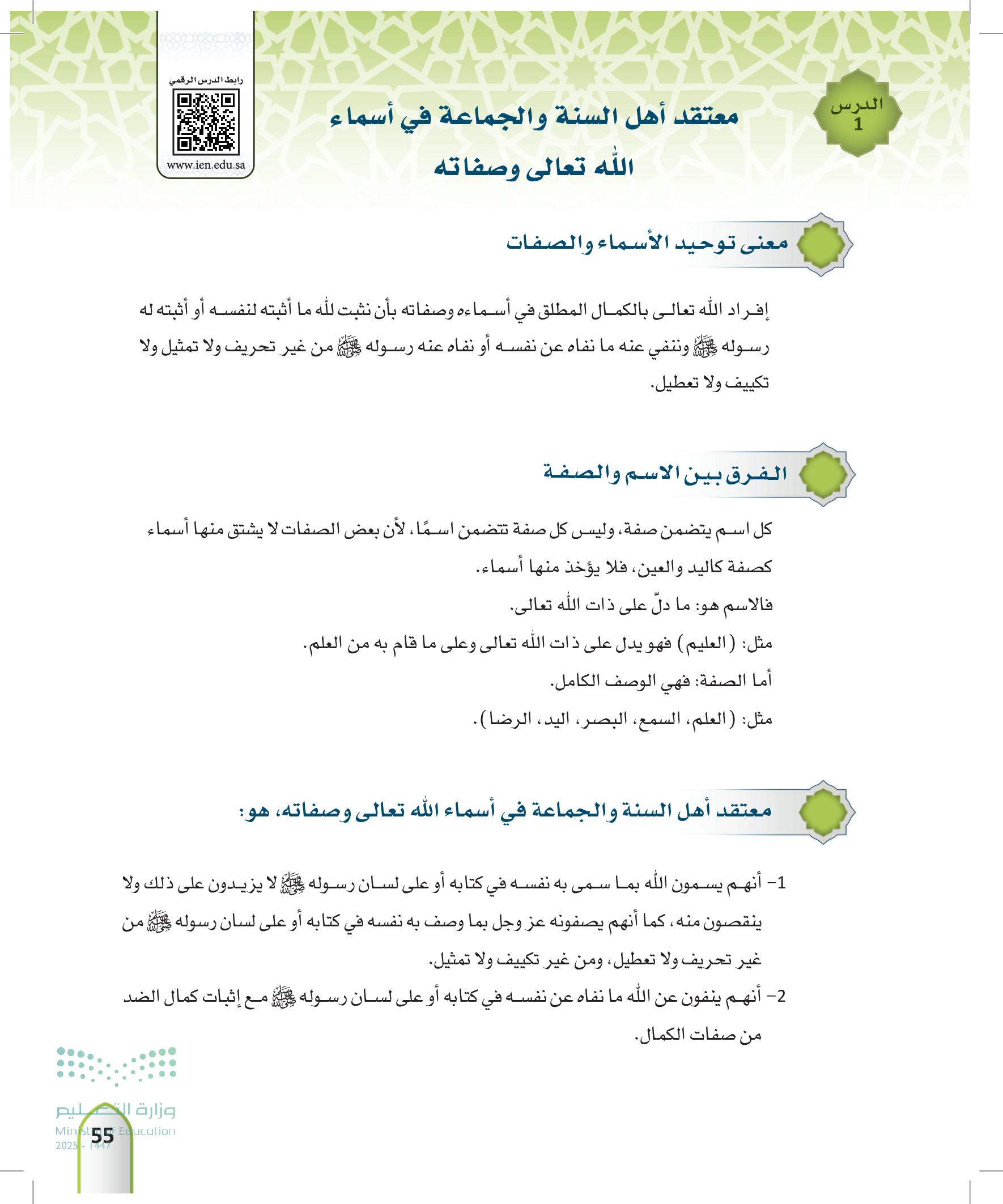 الدرس
1

معتقد أهل السنة والجماعة في أسماء الله تعالى وصفاته

رابط الدرس الرقمي
www.ien.edu.sa

معنى توحيد الأسماء والصفات

إفراد الله تعالى بالكمال المطلق في أسماءه وصفاته بأن نثبت لله ما أثبته لنفسه أو أثبته له رسوله ﷺ وننفي عنه ما نفاه عن نفسه أو نفاه عنه رسوله ﷺ من غير تحريف ولا تمثيل ولا تكييف ولا تعطيل.

الفرق بين الاسم والصفة

كل اسم يتضمن صفة، وليس كل صفة تتضمن اسمًا، لأن بعض الصفات لا يشتق منها أسماء كصفة كاليد والعين، فلا يؤخذ منها أسماء.

فالاسم هو: ما دلّ على ذات الله تعالى.

مثل: (العليم) فهو يدل على ذات الله تعالى وعلى ما قام به من العلم.

أما الصفة: فهي الوصف الكامل.

مثل: (العلم، السمع، البصر، اليد، الرضا).

معتقد أهل السنة والجماعة في أسماء الله تعالى وصفاته، هو:

1- أنهم يسمون الله بما سمى به نفسه في كتابه أو على لسان رسوله ﷺ لا يزيدون على ذلك ولا ينقصون منه، كما أنهم يصفونه عز وجل بما وصف به نفسه في كتابه أو على لسان رسوله ﷺ من غير تحريف ولا تعطيل، ومن غير تكييف ولا تمثيل.

2- أنهم ينفون عن الله ما نفاه عن نفسه في كتابه أو على لسان رسوله ﷺ مع إثبات كمال الضد من صفات الكمال.

وزارة التعليم
Ministry of Education
2025 - 1447

55